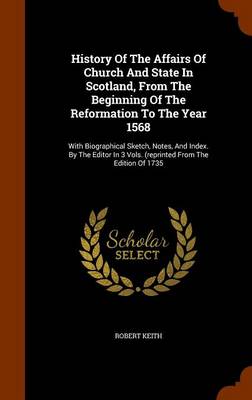 History Of The Affairs Of Church And State In Scotland, From The Beginning Of The Reformation To The Year 1568

With Biographical Sketch, Notes, And Index. By The Editor In 3 Vols. (reprinted From The Edition Of 1735

Scholar SELECT

ROBERT KEITH